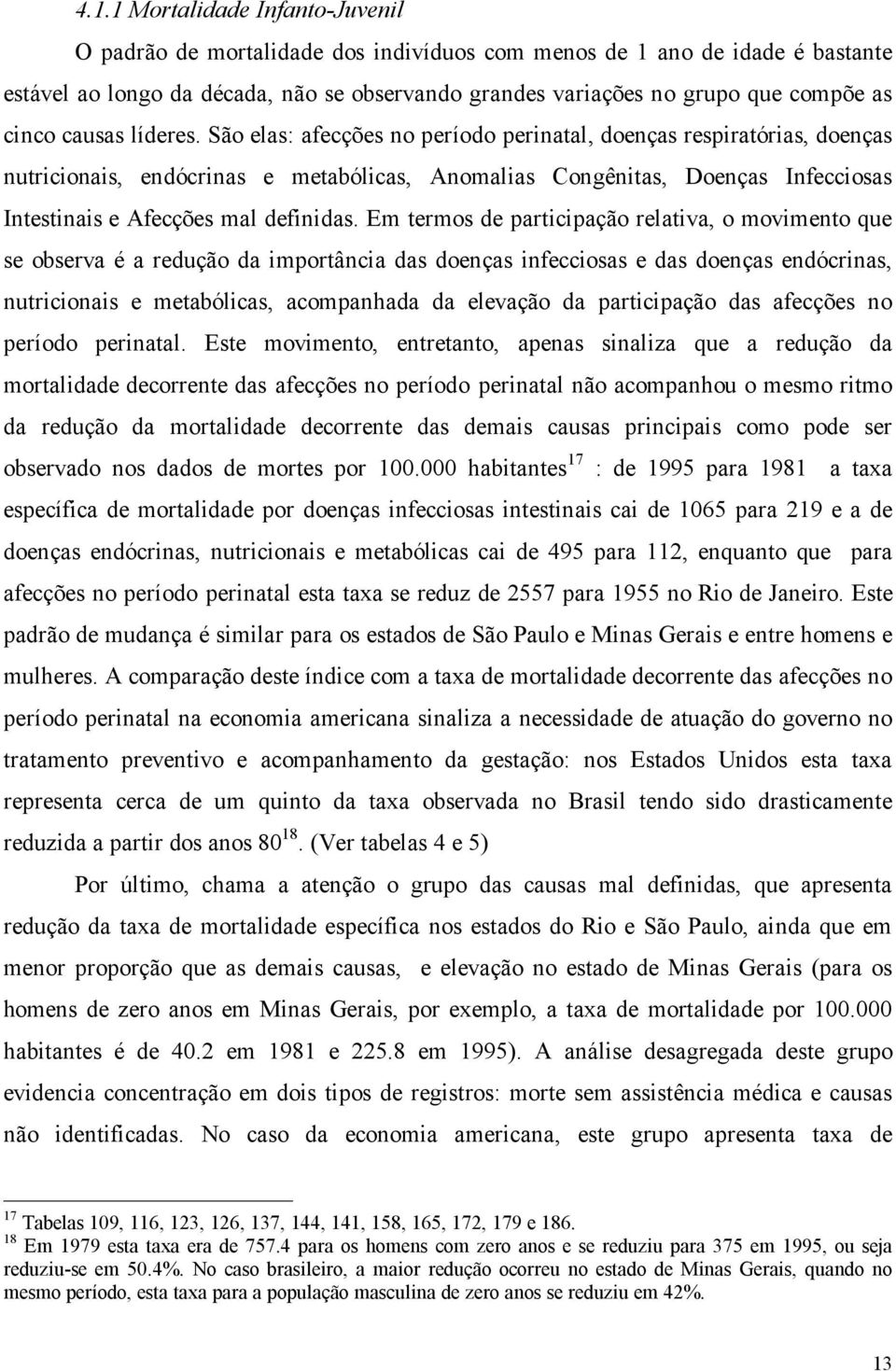 4.1.1 Mortalidade Infanto-Juvenil

O padrão de mortalidade dos indivíduos com menos de 1 ano de idade é bastante estável ao longo da década, não se observando grandes variações no grupo que compõe as cinco causas líderes. São elas: afecções no período perinatal, doenças respiratórias, doenças nutricionais, endócrinas e metabólicas, Anomalias Congênitas, Doenças Infecciosas Intestinais e Afecções mal definidas. Em termos de participação relativa, o movimento que se observa é a redução da importância das doenças infecciosas e das doenças endócrinas, nutricionais e metabólicas, acompanhada da elevação da participação das afecções no período perinatal. Este movimento, entretanto, apenas sinaliza que a redução da mortalidade decorrente das afecções no período perinatal não acompanhou o mesmo ritmo da redução da mortalidade decorrente das demais causas principais como pode ser observado nos dados de mortes por 100.000 habitantes$^{17}$ : de 1995 para 1981 a taxa específica de mortalidade por doenças infecciosas intestinais cai de 1065 para 219 e a de doenças endócrinas, nutricionais e metabólicas cai de 495 para 112, enquanto que para afecções no período perinatal esta taxa se reduz de 2557 para 1955 no Rio de Janeiro. Este padrão de mudança é similar para os estados de São Paulo e Minas Gerais e entre homens e mulheres. A comparação deste índice com a taxa de mortalidade decorrente das afecções no período perinatal na economia americana sinaliza a necessidade de atuação do governo no tratamento preventivo e acompanhamento da gestação: nos Estados Unidos esta taxa representa cerca de um quinto da taxa observada no Brasil tendo sido drasticamente reduzida a partir dos anos 80$^{18}$. (Ver tabelas 4 e 5)

Por último, chama a atenção o grupo das causas mal definidas, que apresenta redução da taxa de mortalidade específica nos estados do Rio e São Paulo, ainda que em menor proporção que as demais causas, e elevação no estado de Minas Gerais (para os homens de zero anos em Minas Gerais, por exemplo, a taxa de mortalidade por 100.000 habitantes é de 40.2 em 1981 e 225.8 em 1995). A análise desagregada deste grupo evidencia concentração em dois tipos de registros: morte sem assistência médica e causas não identificadas. No caso da economia americana, este grupo apresenta taxa de

$^{17}$ Tabelas 109, 116, 123, 126, 137, 144, 141, 158, 165, 172, 179 e 186.
$^{18}$ Em 1979 esta taxa era de 757.4 para os homens com zero anos e se reduziu para 375 em 1995, ou seja reduziu-se em 50.4%. No caso brasileiro, a maior redução ocorreu no estado de Minas Gerais, quando no mesmo período, esta taxa para a população masculina de zero anos se reduziu em 42%.

13